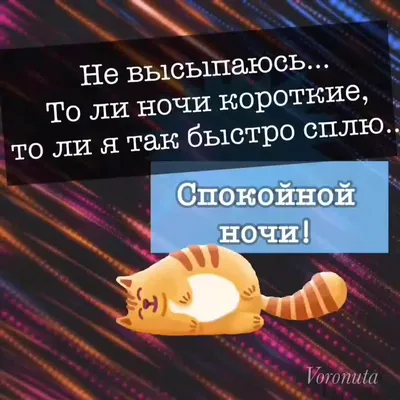 Не высыпаюсь...
То ли ночи короткие,
то ли я так быстро сплю..

Спокойной ночи!

Voronuta